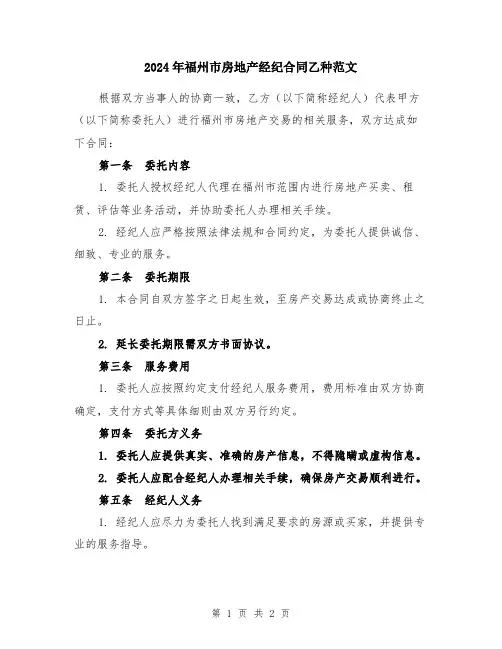 2024年福州市房地产经纪合同乙种范文

根据双方当事人的协商一致，乙方（以下简称经纪人）代表甲方（以下简称委托人）进行福州市房地产交易的相关服务，双方达成如下合同：

第一条　委托内容

1. 委托人授权经纪人代理在福州市范围内进行房地产买卖、租赁、评估等业务活动，并协助委托人办理相关手续。

2. 经纪人应严格按照法律法规和合同约定，为委托人提供诚信、细致、专业的服务。

第二条　委托期限

1. 本合同自双方签字之日起生效，至房产交易达成或协商终止之日止。

2. 延长委托期限需双方书面协议。

第三条　服务费用

1. 委托人应按照约定支付经纪人服务费用，费用标准由双方协商确定，支付方式等具体细则由双方另行约定。

第四条　委托方义务

1. 委托人应提供真实、准确的房产信息，不得隐瞒或虚构信息。

2. 委托人应配合经纪人办理相关手续，确保房产交易顺利进行。

第五条　经纪人义务

1. 经纪人应尽力为委托人找到满足要求的房源或买家，并提供专业的服务指导。

第 1 页 共 2 页